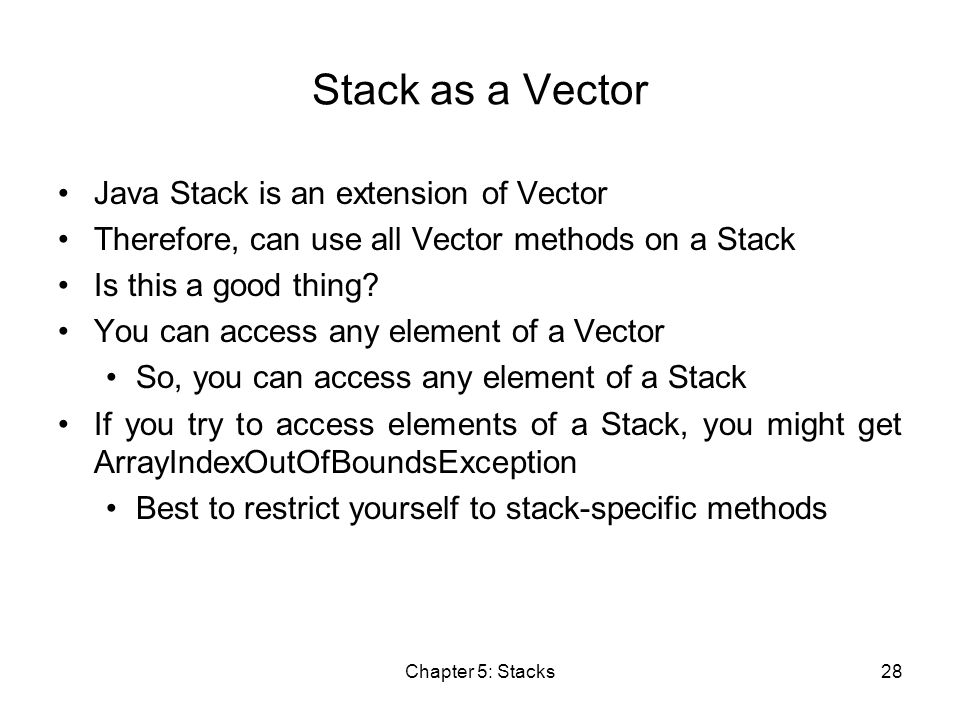 Stack as a Vector

• Java Stack is an extension of Vector
• Therefore, can use all Vector methods on a Stack
• Is this a good thing?
• You can access any element of a Vector
  • So, you can access any element of a Stack
• If you try to access elements of a Stack, you might get ArrayIndexOutOfBoundsException
  • Best to restrict yourself to stack-specific methods

Chapter 5: Stacks

28